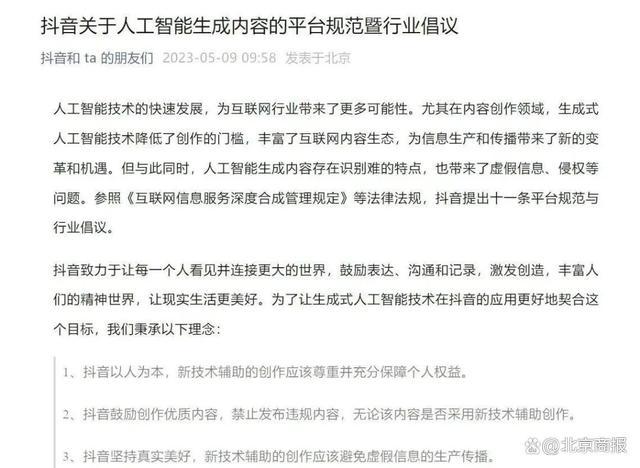 抖音关于人工智能生成内容的平台规范暨行业倡议

抖音和 ta 的朋友们 2023-05-09 09:58 发表于北京

人工智能技术的快速发展，为互联网行业带来了更多可能性。尤其在内容创作领域，生成式人工智能技术降低了创作的门槛，丰富了互联网内容生态，为信息生产和传播带来了新的变革和机遇。但与此同时，人工智能生成内容存在识别难的特点，也带来了虚假信息、侵权等问题。参照《互联网信息服务深度合成管理规定》等法律法规，抖音提出十一条平台规范与行业倡议。

抖音致力于让每一个人看见并连接更大的世界，鼓励表达、沟通和记录，激发创造，丰富人们的精神世界，让现实生活更美好。为了让生成式人工智能技术在抖音的应用更好地契合这个目标，我们秉承以下理念：

1、抖音以人为本，新技术辅助的创作应该尊重并充分保障个人权益。

2、抖音鼓励创作优质内容，禁止发布违规内容，无论该内容是否采用新技术辅助创作。

3、抖音坚持真实美好，新技术辅助的创作应该避免虚假信息的生产传播。

@北京商报